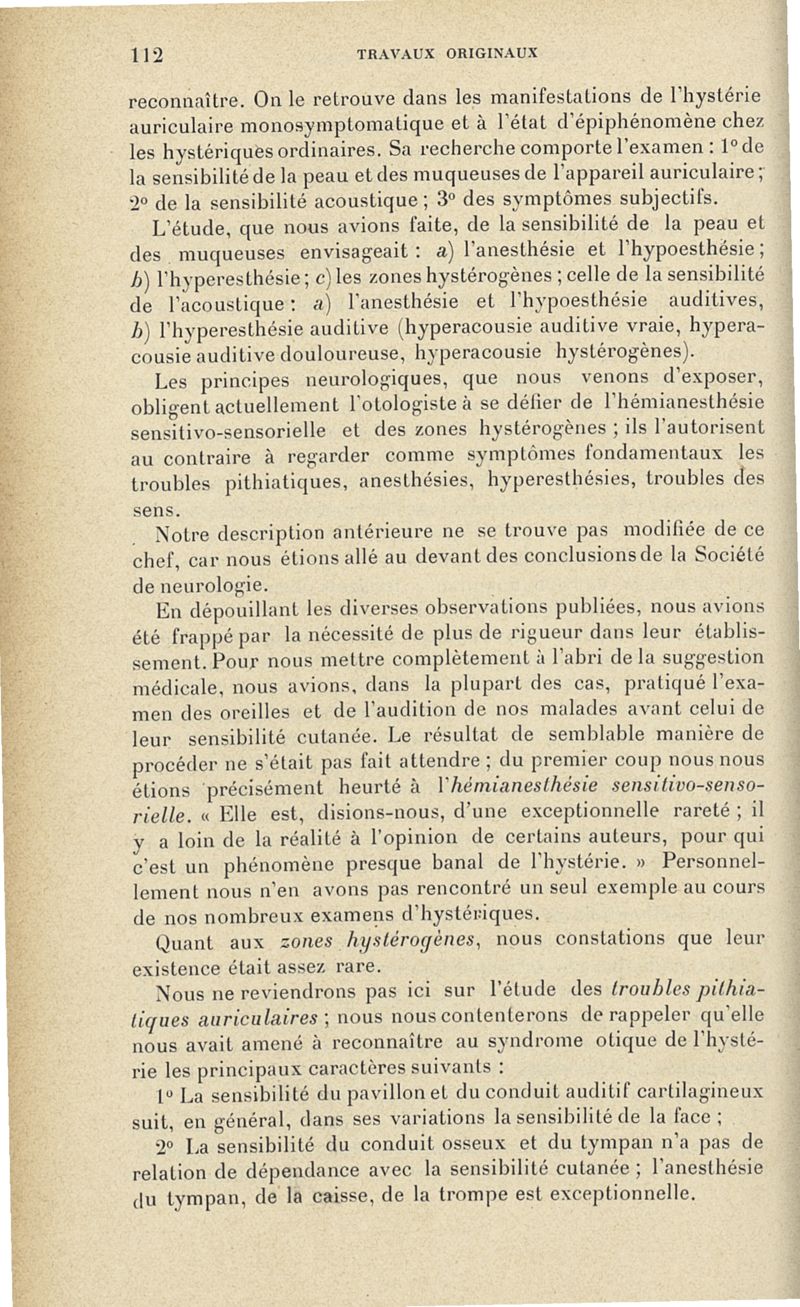 112 TRAVAUX ORIGINAUX

reconnaître. On le retrouve dans les manifestations de l'hystérie auriculaire monosymptomatique et à l'état d'épiphénomène chez les hystériques ordinaires. Sa recherche comporte l'examen : 1° de la sensibilité de la peau et des muqueuses de l'appareil auriculaire ; 2° de la sensibilité acoustique ; 3° des symptômes subjectifs.

L'étude, que nous avions faite, de la sensibilité de la peau et des muqueuses envisageait : a) l'anesthésie et l'hypoesthésie ; b) l'hyperesthésie ; c) les zones hystérogènes ; celle de la sensibilité de l'acoustique : a) l'anesthésie et l'hypoesthésie auditives, b) l'hyperesthésie auditive (hyperacousie auditive vraie, hyperacousie auditive douloureuse, hyperacousie hystérogènes).

Les principes neurologiques, que nous venons d'exposer, obligent actuellement l'otologiste à se défier de l'hémianesthésie sensitivo-sensorielle et des zones hystérogènes ; ils l'autorisent au contraire à regarder comme symptômes fondamentaux les troubles pithiatiques, anesthésies, hyperesthésies, troubles des sens.

Notre description antérieure ne se trouve pas modifiée de ce chef, car nous étions allé au devant des conclusions de la Société de neurologie.

En dépouillant les diverses observations publiées, nous avions été frappé par la nécessité de plus de rigueur dans leur établissement. Pour nous mettre complètement à l'abri de la suggestion médicale, nous avions, dans la plupart des cas, pratiqué l'examen des oreilles et de l'audition de nos malades avant celui de leur sensibilité cutanée. Le résultat de semblable manière de procéder ne s'était pas fait attendre ; du premier coup nous nous étions précisément heurté à l'hémianesthésie sensitivo-sensorielle. « Elle est, disions-nous, d'une exceptionnelle rareté ; il y a loin de la réalité à l'opinion de certains auteurs, pour qui c'est un phénomène presque banal de l'hystérie. » Personnellement nous n'en avons pas rencontré un seul exemple au cours de nos nombreux examens d'hystériques.

Quant aux zones hystérogènes, nous constations que leur existence était assez rare.

Nous ne reviendrons pas ici sur l'étude des troubles pithiatiques auriculaires ; nous nous contenterons de rappeler qu'elle nous avait amené à reconnaître au syndrome otique de l'hystérie les principaux caractères suivants :

1° La sensibilité du pavillon et du conduit auditif cartilagineux suit, en général, dans ses variations la sensibilité de la face ;

2° La sensibilité du conduit osseux et du tympan n'a pas de relation de dépendance avec la sensibilité cutanée ; l'anesthésie du tympan, de la caisse, de la trompe est exceptionnelle.